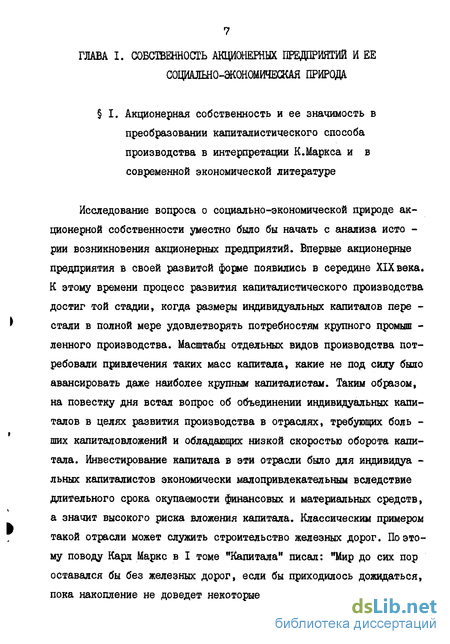 7

ГЛАВА I. СОБСТВЕННОСТЬ АКЦИОНЕРНЫХ ПРЕДПРИЯТИЙ И ЕЕ СОЦИАЛЬНО-ЭКОНОМИЧЕСКАЯ ПРИРОДА

§ I. Акционерная собственность и ее значимость в преобразовании капиталистического способа производства в интерпретации К.Маркса и в современной экономической литературе

Исследование вопроса о социально-экономической природе акционерной собственности уместно было бы начать с анализа истории возникновения акционерных предприятий. Впервые акционерные предприятия в своей развитой форме появились в середине XIX века. К этому времени процесс развития капиталистического производства достиг той стадии, когда размеры индивидуальных капиталов перестали в полной мере удовлетворять потребностям крупного промышленного производства. Масштабы отдельных видов производства потребовали привлечения таких масс капитала, какие не под силу было авансировать даже наиболее крупным капиталистам. Таким образом, на повестку дня встал вопрос об объединении индивидуальных капиталов в целях развития производства в отраслях, требующих больших капиталовложений и обладающих низкой скоростью оборота капитала. Инвестирование капитала в эти отрасли было для индивидуальных капиталистов экономически малопривлекательным вследствие длительного срока окупаемости финансовых и материальных средств, а значит высокого риска вложения капитала. Классическим примером такой отрасли может служить строительство железных дорог. По этому поводу Карл Маркс в I томе "Капитала" писал: "Мир до сих пор оставался бы без железных дорог, если бы приходилось дожидаться, пока накопление не доведет некоторые

dsLib.net
библиотека диссертаций